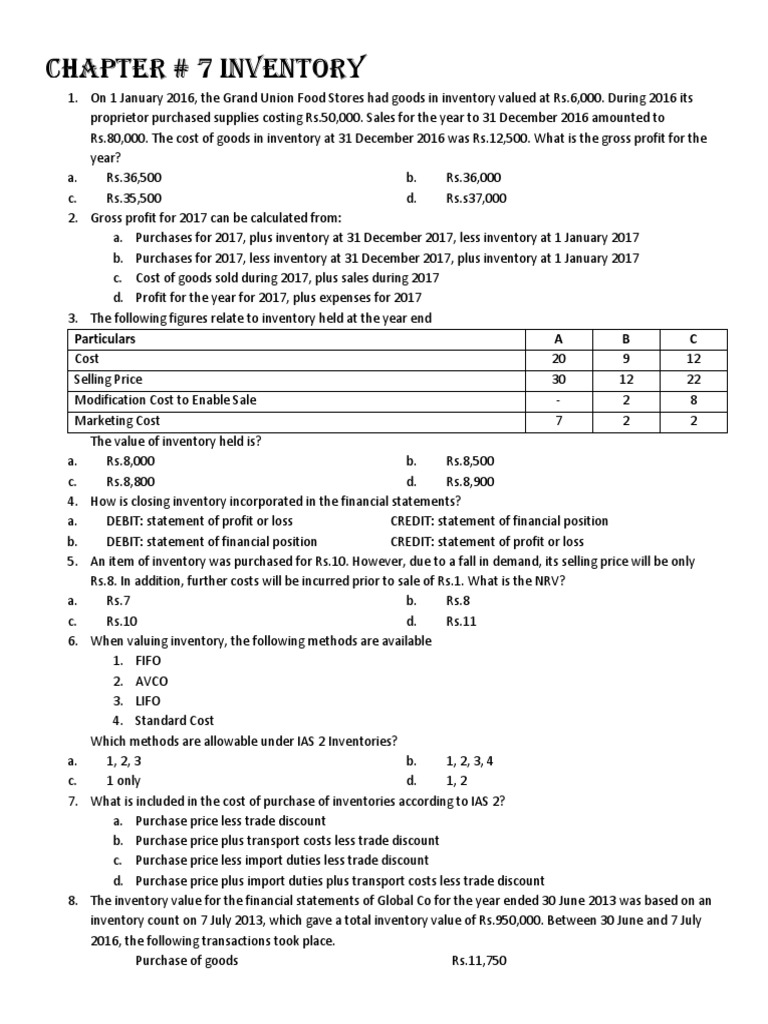 CHAPTER # 7 INVENTORY

1. On 1 January 2016, the Grand Union Food Stores had goods in inventory valued at Rs.6,000. During 2016 its proprietor purchased supplies costing Rs.50,000. Sales for the year to 31 December 2016 amounted to Rs.80,000. The cost of goods in inventory at 31 December 2016 was Rs.12,500. What is the gross profit for the year?

a. Rs.36,500
b. Rs.36,000
c. Rs.35,500
d. Rs.s37,000

2. Gross profit for 2017 can be calculated from:
a. Purchases for 2017, plus inventory at 31 December 2017, less inventory at 1 January 2017
b. Purchases for 2017, less inventory at 31 December 2017, plus inventory at 1 January 2017
c. Cost of goods sold during 2017, plus sales during 2017
d. Profit for the year for 2017, plus expenses for 2017

3. The following figures relate to inventory held at the year end

| Particulars | A | B | C |
|---|---|---|---|
| Cost | 20 | 9 | 12 |
| Selling Price | 30 | 12 | 22 |
| Modification Cost to Enable Sale | - | 2 | 8 |
| Marketing Cost | 7 | 2 | 2 |

The value of inventory held is?

a. Rs.8,000
b. Rs.8,500
c. Rs.8,800
d. Rs.8,900

4. How is closing inventory incorporated in the financial statements?
a. DEBIT: statement of profit or loss CREDIT: statement of financial position
b. DEBIT: statement of financial position CREDIT: statement of profit or loss

5. An item of inventory was purchased for Rs.10. However, due to a fall in demand, its selling price will be only Rs.8. In addition, further costs will be incurred prior to sale of Rs.1. What is the NRV?

a. Rs.7
b. Rs.8
c. Rs.10
d. Rs.11

6. When valuing inventory, the following methods are available
1. FIFO
2. AVCO
3. LIFO
4. Standard Cost

Which methods are allowable under IAS 2 Inventories?

a. 1, 2, 3
b. 1, 2, 3, 4
c. 1 only
d. 1, 2

7. What is included in the cost of purchase of inventories according to IAS 2?
a. Purchase price less trade discount
b. Purchase price plus transport costs less trade discount
c. Purchase price less import duties less trade discount
d. Purchase price plus import duties plus transport costs less trade discount

8. The inventory value for the financial statements of Global Co for the year ended 30 June 2013 was based on an inventory count on 7 July 2013, which gave a total inventory value of Rs.950,000. Between 30 June and 7 July 2016, the following transactions took place.

Purchase of goods Rs.11,750